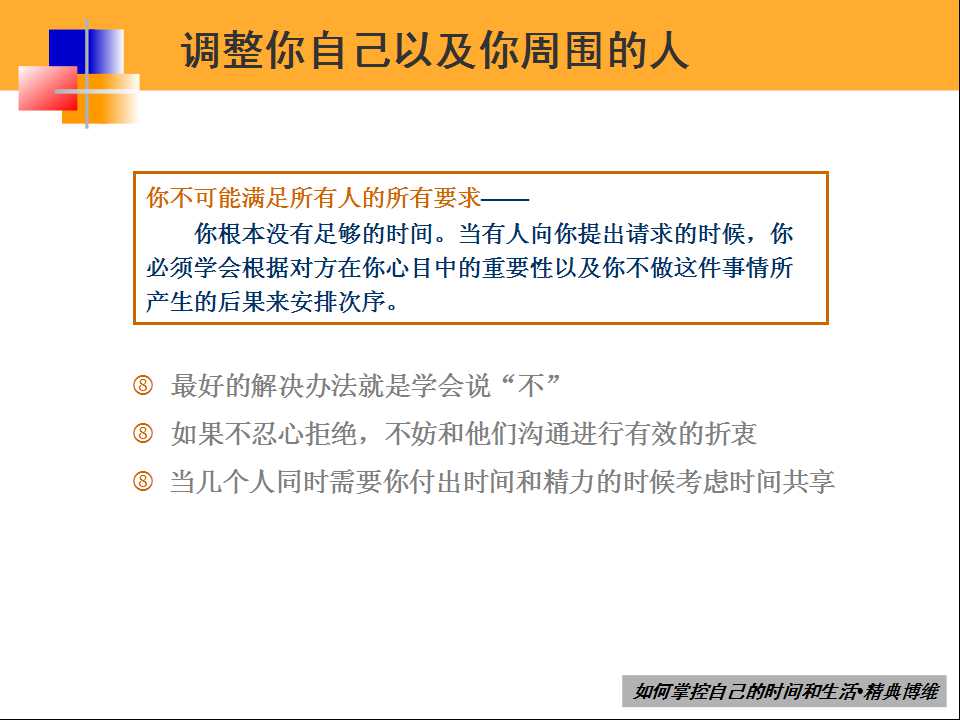 调整你自己以及你周围的人

你不可能满足所有人的所有要求——

你根本没有足够的时间。当有人向你提出请求的时候，你必须学会根据对方在你心目中的重要性以及你不做这件事情所产生的后果来安排次序。

⑧ 最好的解决办法就是学会说“不”

⑧ 如果不忍心拒绝，不妨和他们沟通进行有效的折衷

⑧ 当几个人同时需要你付出时间和精力的时候考虑时间共享

如何掌控自己的时间和生活•精典博维